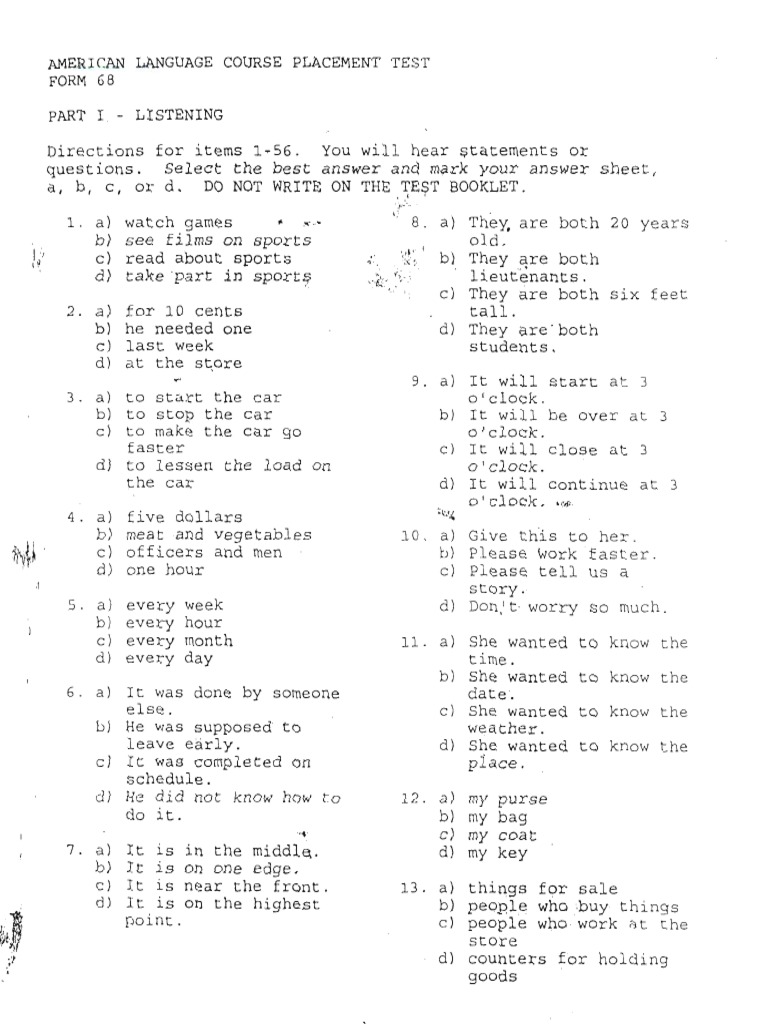 AMERICAN LANGUAGE COURSE PLACEMENT TEST
FORM 68

PART I - LISTENING

Directions for items 1-56. You will hear statements or questions. Select the best answer and mark your answer sheet, a, b, c, or d. DO NOT WRITE ON THE TEST BOOKLET.

1. a) watch games
b) see films on sports
c) read about sports
d) take part in sports

2. a) for 10 cents
b) he needed one
c) last week
d) at the store

3. a) to start the car
b) to stop the car
c) to make the car go faster
d) to lessen the load on the car

4. a) five dollars
b) meat and vegetables
c) officers and men
d) one hour

5. a) every week
b) every hour
c) every month
d) every day

6. a) It was done by someone else.
b) He was supposed to leave early.
c) It was completed on schedule.
d) He did not know how to do it.

7. a) It is in the middle.
b) It is on one edge.
c) It is near the front.
d) It is on the highest point.

8. a) They are both 20 years old.
b) They are both lieutenants.
c) They are both six feet tall.
d) They are both students.

9. a) It will start at 3 o'clock.
b) It will be over at 3 o'clock.
c) It will close at 3 o'clock.
d) It will continue at 3 o'clock.

10. a) Give this to her.
b) Please work faster.
c) Please tell us a story.
d) Don't worry so much.

11. a) She wanted to know the time.
b) She wanted to know the date.
c) She wanted to know the weather.
d) She wanted to know the place.

12. a) my purse
b) my bag
c) my coat
d) my key

13. a) things for sale
b) people who buy things
c) people who work at the store
d) counters for holding goods